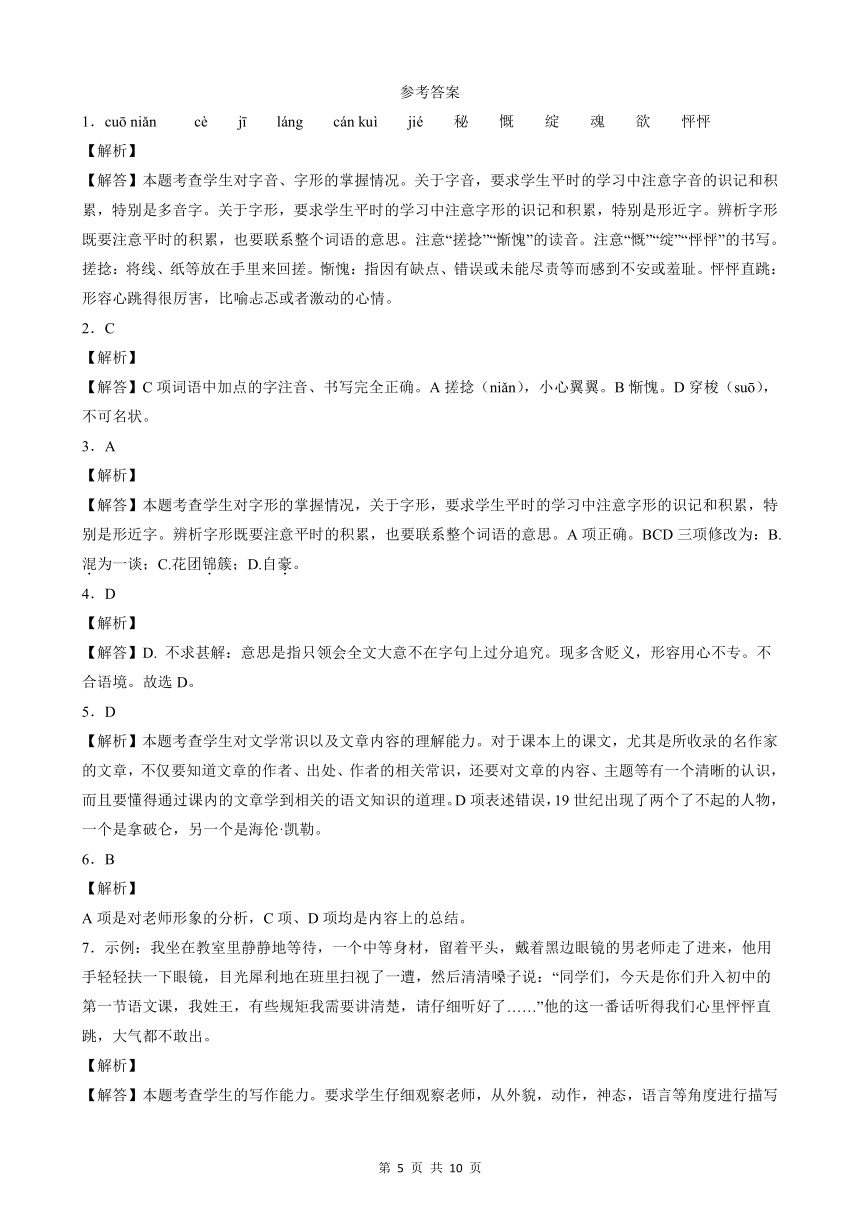 参考答案

1．cuō niǎn　cè　jī　láng　cán kuì　jié　秘　慨　绽　魂　欲　怦怦

【解析】

【解答】本题考查学生对字音、字形的掌握情况。关于字音，要求学生平时的学习中注意字音的识记和积累，特别是多音字。关于字形，要求学生平时的学习中注意字形的识记和积累，特别是形近字。辨析字形既要注意平时的积累，也要联系整个词语的意思。注意“搓捻”“惭愧”的读音。注意“慨”“绽”“怦怦”的书写。搓捻：将线、纸等放在手里来回搓。惭愧：指因有缺点、错误或未能尽责等而感到不安或羞耻。怦怦直跳：形容心跳得很厉害，比喻忐忑或者激动的心情。

2．C

【解析】

【解答】C 项词语中加点的字注音、书写完全正确。A 搓捻（niǎn），小心翼翼。B 惭愧。D 穿梭（suō），不可名状。

3．A

【解析】

【解答】本题考查学生对字形的掌握情况，关于字形，要求学生平时的学习中注意字形的识记和积累，特别是形近字。辨析字形既要注意平时的积累，也要联系整个词语的意思。A 项正确。BCD 三项修改为：B.混为一谈；C.花团锦簇；D.自豪。

4．D

【解析】

【解答】D. 不求甚解：意思是指只领会全文大意不在字句上过分追究。现多含贬义，形容用心不专。不合语境。故选 D。

5．D

【解析】本题考查学生对文学常识以及文章内容的理解能力。对于课本上的课文，尤其是所收录的名作家的文章，不仅要知道文章的作者、出处、作者的相关常识，还要对文章的内容、主题等有一个清晰的认识，而且要懂得通过课内的文章学到相关的语文知识的道理。D 项表述错误，19 世纪出现了两个了不起的人物，一个是拿破仑，另一个是海伦·凯勒。

6．B

【解析】

A 项是对老师形象的分析，C 项、D 项均是内容上的总结。

7．示例：我坐在教室里静静地等待，一个中等身材，留着平头，戴着黑边眼镜的男老师走了进来，他用手轻轻扶一下眼镜，目光犀利地在班里扫视了一遭，然后清清嗓子说：“同学们，今天是你们升入初中的第一节语文课，我姓王，有些规矩我需要讲清楚，请仔细听好了……”他的这一番话听得我们心里怦怦直跳，大气都不敢出。

【解析】

【解答】本题考查学生的写作能力。要求学生仔细观察老师，从外貌，动作，神态，语言等角度进行描写

第 5 页 共 10 页